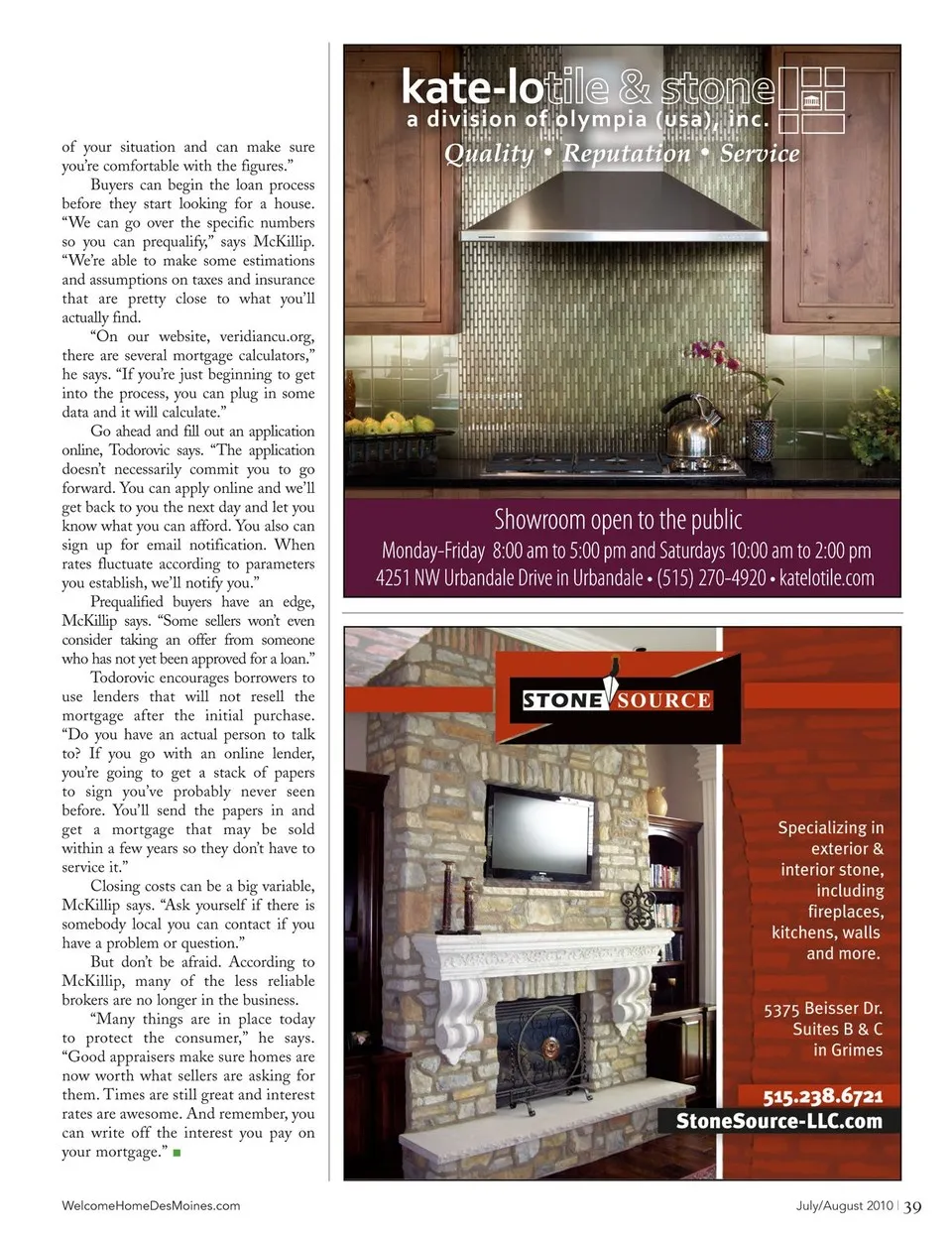 of your situation and can make sure you're comfortable with the figures."

Buyers can begin the loan process before they start looking for a house. "We can go over the specific numbers so you can prequalify," says McKillip. "We're able to make some estimations and assumptions on taxes and insurance that are pretty close to what you'll actually find.

"On our website, veridiancu.org, there are several mortgage calculators," he says. "If you're just beginning to get into the process, you can plug in some data and it will calculate."

Go ahead and fill out an application online, Todorovic says. "The application doesn't necessarily commit you to go forward. You can apply online and we'll get back to you the next day and let you know what you can afford. You also can sign up for email notification. When rates fluctuate according to parameters you establish, we'll notify you."

Prequalified buyers have an edge, McKillip says. "Some sellers won't even consider taking an offer from someone who has not yet been approved for a loan."

Todorovic encourages borrowers to use lenders that will not resell the mortgage after the initial purchase. "Do you have an actual person to talk to? If you go with an online lender, you're going to get a stack of papers to sign you've probably never seen before. You'll send the papers in and get a mortgage that may be sold within a few years so they don't have to service it."

Closing costs can be a big variable, McKillip says. "Ask yourself if there is somebody local you can contact if you have a problem or question."

But don't be afraid. According to McKillip, many of the less reliable brokers are no longer in the business.

"Many things are in place today to protect the consumer," he says. "Good appraisers make sure homes are now worth what sellers are asking for them. Times are still great and interest rates are awesome. And remember, you can write off the interest you pay on your mortgage."

kate-lotile & stone
a division of olympia (usa), inc.
Quality • Reputation • Service

Showroom open to the public
Monday-Friday 8:00 am to 5:00 pm and Saturdays 10:00 am to 2:00 pm
4251 NW Urbandale Drive in Urbandale • (515) 270-4920 • katelotile.com

STONE SOURCE

Specializing in exterior & interior stone, including fireplaces, kitchens, walls and more.

5375 Beisser Dr.
Suites B & C
in Grimes

515.238.6721
StoneSource-LLC.com

WelcomeHomeDesMoines.com

July/August 2010 | 39